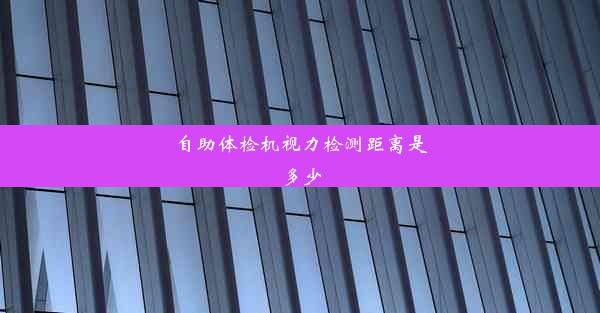 自助体检机视力检测距离是多少